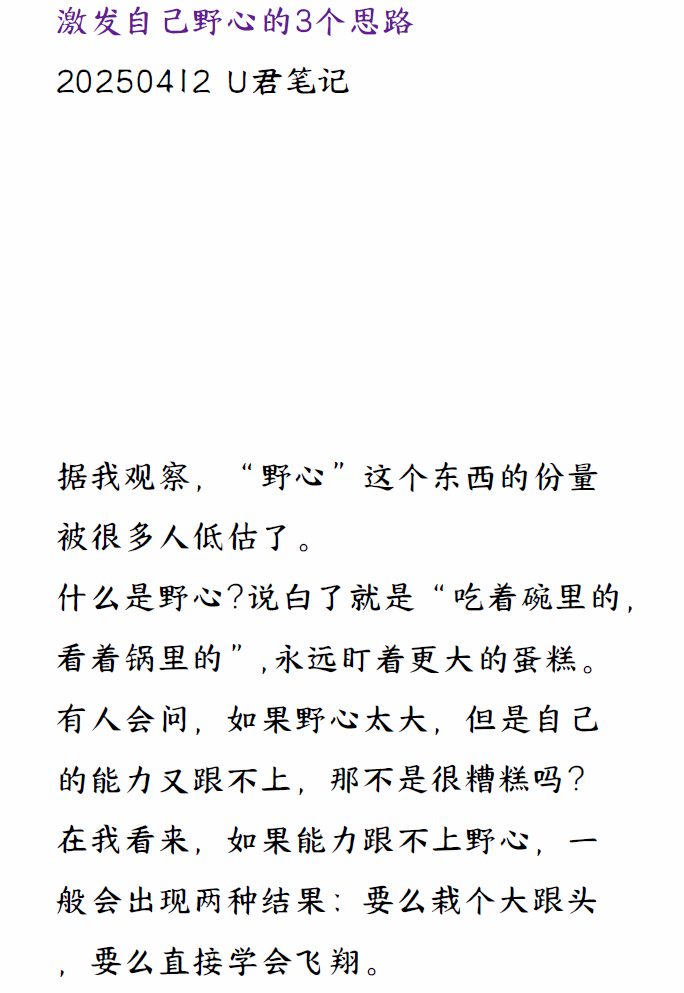 激发自己野心的3个思路

20250412 U君笔记

据我观察，“野心”这个东西的份量被很多人低估了。

什么是野心?说白了就是“吃着碗里的，看着锅里的”,永远盯着更大的蛋糕。

有人会问，如果野心太大，但是自己的能力又跟不上，那不是很糟糕吗?

在我看来，如果能力跟不上野心，一般会出现两种结果：要么栽个大跟头，要么直接学会飞翔。